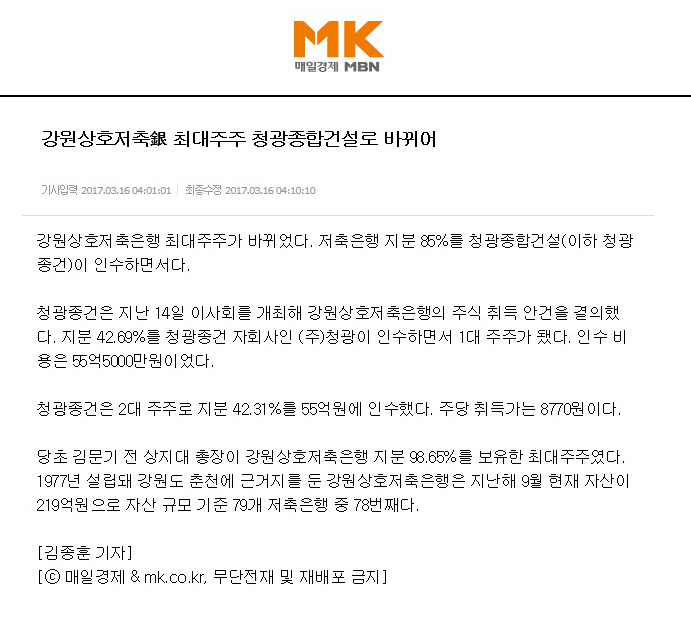 MK
매일경제 MBN

강원상호저축銀 최대주주 청광종합건설로 바뀌어

기사입력 2017.03.16 04:01:01 | 최종수정 2017.03.16 04:10:10

강원상호저축은행 최대주주가 바뀌었다. 저축은행 지분 85%를 청광종합건설(이하 청광종건)이 인수하면서다.

청광종건은 지난 14일 이사회를 개최해 강원상호저축은행의 주식 취득 안건을 결의했다. 지분 42.69%를 청광종건 자회사인 (주)청광이 인수하면서 1대 주주가 됐다. 인수 비용은 55억5000만원이었다.

청광종건은 2대 주주로 지분 42.31%를 55억원에 인수했다. 주당 취득가는 8770원이다.

당초 김문기 전 상지대 총장이 강원상호저축은행 지분 98.65%를 보유한 최대주주였다. 1977년 설립돼 강원도 춘천에 근거지를 둔 강원상호저축은행은 지난해 9월 현재 자산이 219억원으로 자산 규모 기준 79개 저축은행 중 78번째다.

[김종훈 기자]
[ⓒ 매일경제 & mk.co.kr, 무단전재 및 재배포 금지]